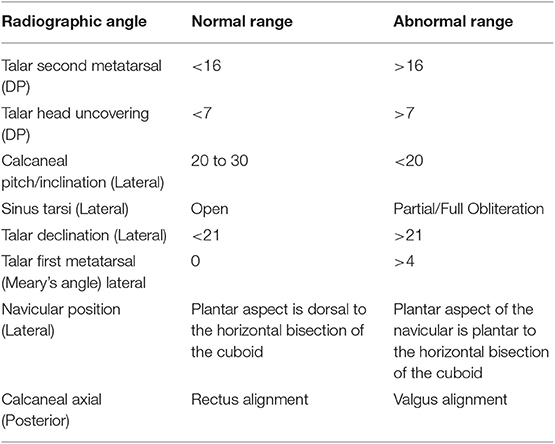 | Radiographic angle | Normal range | Abnormal range |
|---|---|---|
| Talar second metatarsal (DP) | <16 | >16 |
| Talar head uncovering (DP) | <7 | >7 |
| Calcaneal pitch/inclination (Lateral) | 20 to 30 | <20 |
| Sinus tarsi (Lateral) | Open | Partial/Full Obliteration |
| Talar declination (Lateral) | <21 | >21 |
| Talar first metatarsal (Meary's angle) lateral | 0 | >4 |
| Navicular position (Lateral) | Plantar aspect is dorsal to the horizontal bisection of the cuboid | Plantar aspect of the navicular is plantar to the horizontal bisection of the cuboid |
| Calcaneal axial (Posterior) | Rectus alignment | Valgus alignment |